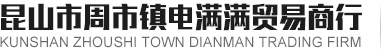 昆山市周市镇电满满贸易商行
KUNSHAN ZHOUSHI TOWN DIANMAN TRADING FIRM